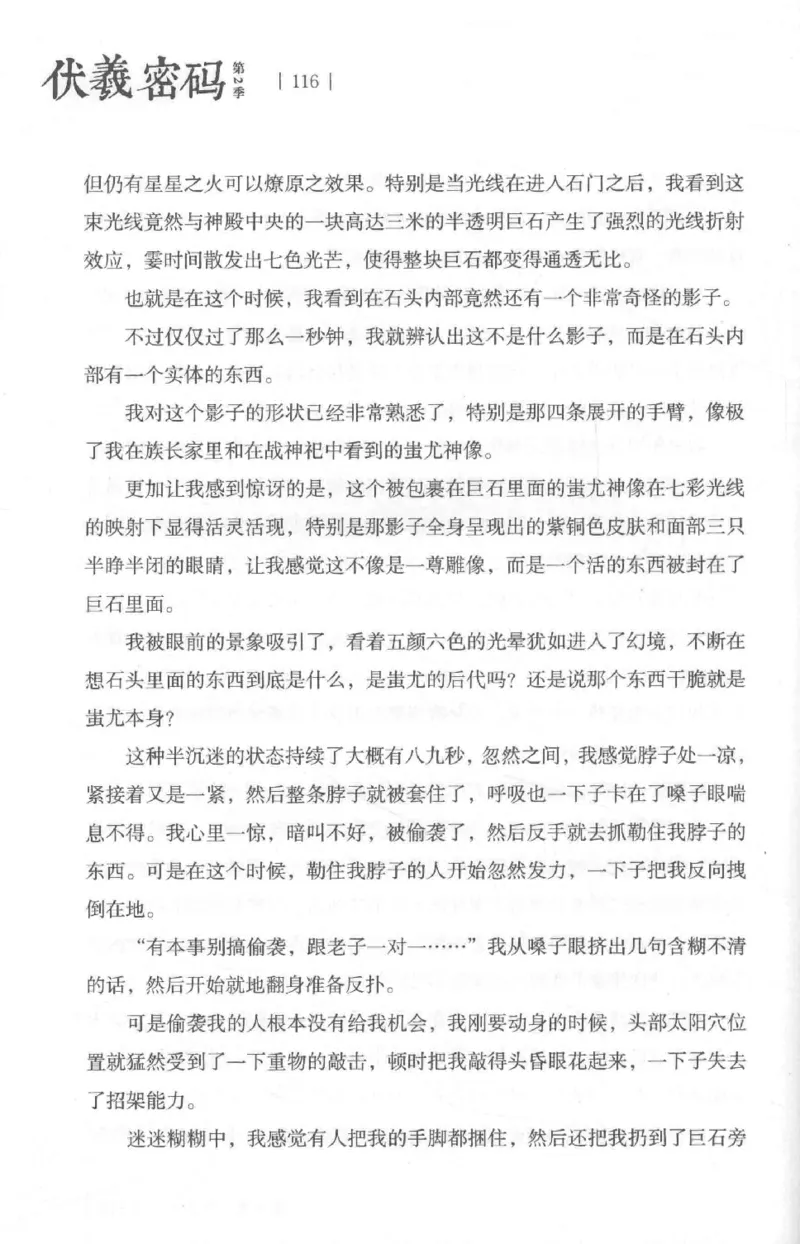 伏羲密码 第2季 | 116 |

但仍有星星之火可以燎原之效果。特别是当光线在进入石门之后，我看到这束光线竟然与神殿中央的一块高达三米的半透明巨石产生了强烈的光线折射效应，霎时间散发出七色光芒，使得整块巨石都变得通透无比。

也就是在这个时候，我看到在石头内部竟然还有一个非常奇怪的影子。

不过仅仅过了那么一秒钟，我就辨认出这不是什么影子，而是在石头内部有一个实体的东西。

我对这个影子的形状已经非常熟悉了，特别是那四条展开的手臂，像极了我在族长家里和在战神祀中看到的蚩尤神像。

更加让我感到惊讶的是，这个被包裹在巨石里面的蚩尤神像在七彩光线的映射下显得活灵活现，特别是那影子全身呈现出的紫铜色皮肤和面部三只半睁半闭的眼睛，让我感觉这不像是一尊雕像，而是一个活的东西被封在了巨石里面。

我被眼前的景象吸引了，看着五颜六色的光晕犹如进入了幻境，不断在想石头里面的东西到底是什么，是蚩尤的后代吗？还是说那个东西干脆就是蚩尤本身？

这种半沉迷的状态持续了大概有八九秒，忽然之间，我感觉脖子处一凉，紧接着又是一紧，然后整条脖子就被套住了，呼吸也一下子卡在了嗓子眼喘息不得。我心里一惊，暗叫不好，被偷袭了，然后反手就去抓勒住我脖子的东西。可是在这个时候，勒住我脖子的人开始忽然发力，一下子把我反向拽倒在地。

“有本事别搞偷袭，跟老子一对一……”我从嗓子眼挤出几句含糊不清的话，然后开始就地翻身准备反扑。

可是偷袭我的人根本没有给我机会，我刚要动身的时候，头部太阳穴位置就猛然受到了一下重物的敲击，顿时把我敲得头昏眼花起来，一下子失去了招架能力。

迷迷糊糊中，我感觉有人把我的手脚都捆住，然后还把我扔到了巨石旁